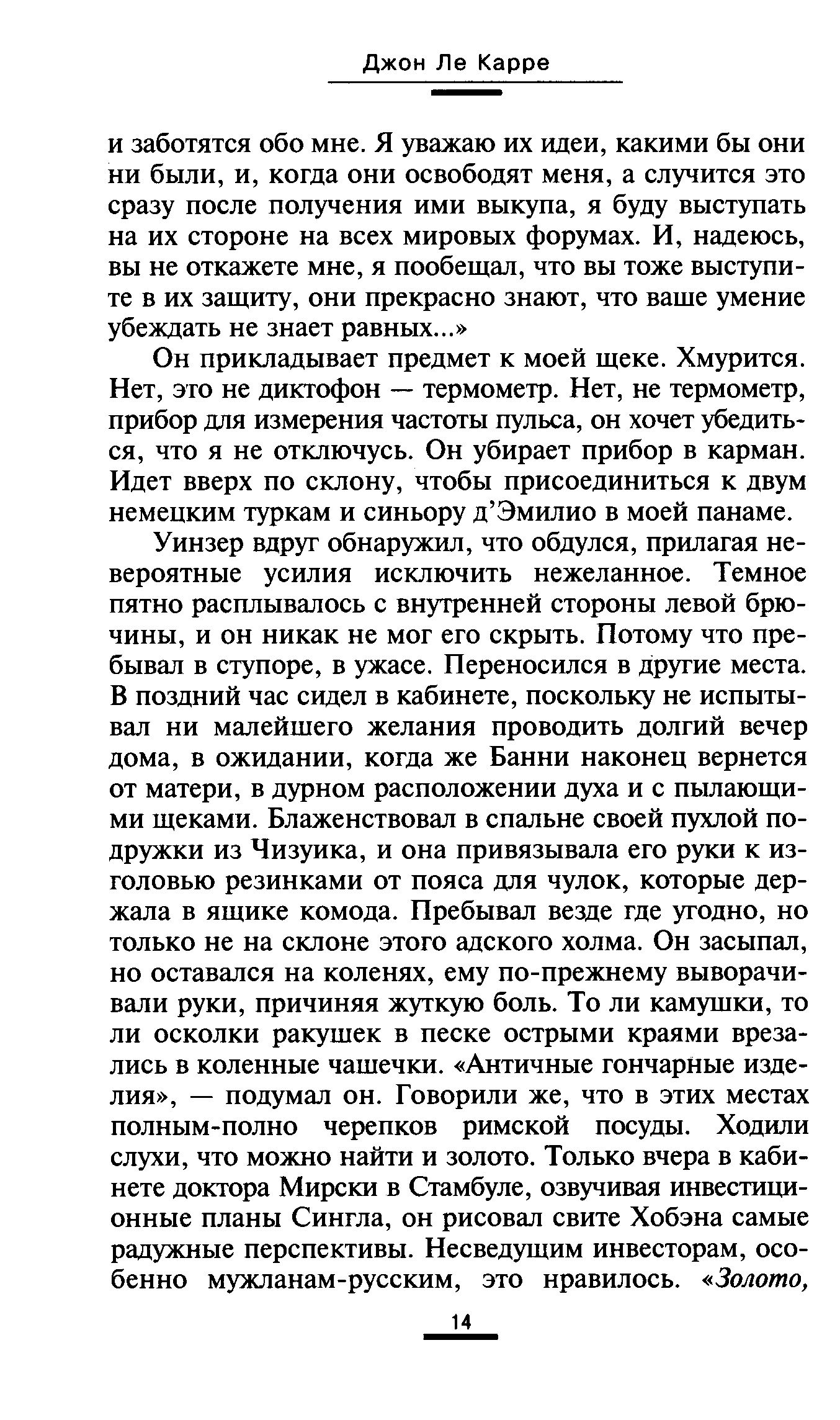 Джон Ле Карре

и заботятся обо мне. Я уважаю их идеи, какими бы они ни были, и, когда они освободят меня, а случится это сразу после получения ими выкупа, я буду выступать на их стороне на всех мировых форумах. И, надеюсь, вы не откажете мне, я пообещал, что вы тоже выступите в их защиту, они прекрасно знают, что ваше умение убеждать не знает равных...»

Он прикладывает предмет к моей щеке. Хмурится. Нет, это не диктофон — термометр. Нет, не термометр, прибор для измерения частоты пульса, он хочет убедиться, что я не отключусь. Он убирает прибор в карман. Идет вверх по склону, чтобы присоединиться к двум немецким туркам и синьору д'Эмилио в моей панаме.

Уинзер вдруг обнаружил, что обдулся, прилагая невероятные усилия исключить нежеланное. Темное пятно расплывалось с внутренней стороны левой брючины, и он никак не мог его скрыть. Потому что пребывал в ступоре, в ужасе. Переносился в другие места. В поздний час сидел в кабинете, поскольку не испытывал ни малейшего желания проводить долгий вечер дома, в ожидании, когда же Банни наконец вернется от матери, в дурном расположении духа и с пылающими щеками. Блаженствовал в спальне своей пухлой подружки из Чизуика, и она привязывала его руки к изголовью резинками от пояса для чулок, которые держала в ящике комода. Пребывал везде где угодно, но только не на склоне этого адского холма. Он засыпал, но оставался на коленях, ему по-прежнему выворачивали руки, причиняя жуткую боль. То ли камушки, то ли осколки ракушек в песке острыми краями врезались в коленные чашечки. «Античные гончарные изделия», — подумал он. Говорили же, что в этих местах полным-полно черепков римской посуды. Ходили слухи, что можно найти и золото. Только вчера в кабинете доктора Мирски в Стамбуле, озвучивая инвестиционные планы Сингла, он рисовал свите Хобэна самые радужные перспективы. Несведущим инвесторам, особенно мужланам-русским, это нравилось. «Золото,

14